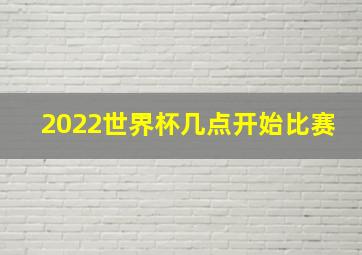 2022世界杯几点开始比赛